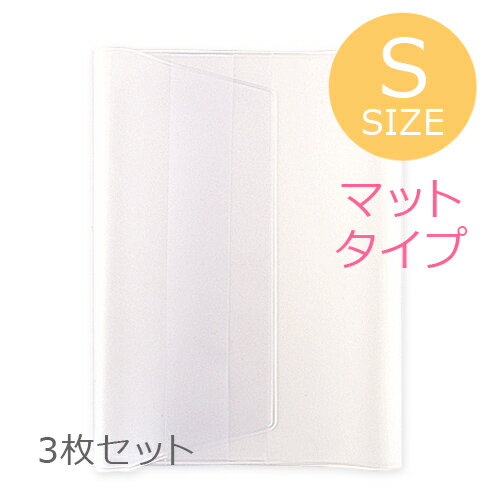 S
SIZE

マット
タイプ

3枚セット